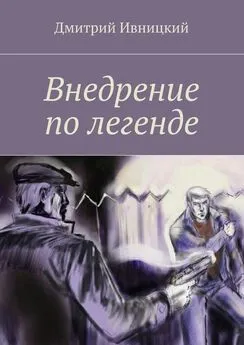 Дмитрий Ивницкий

Внедрение по легенде